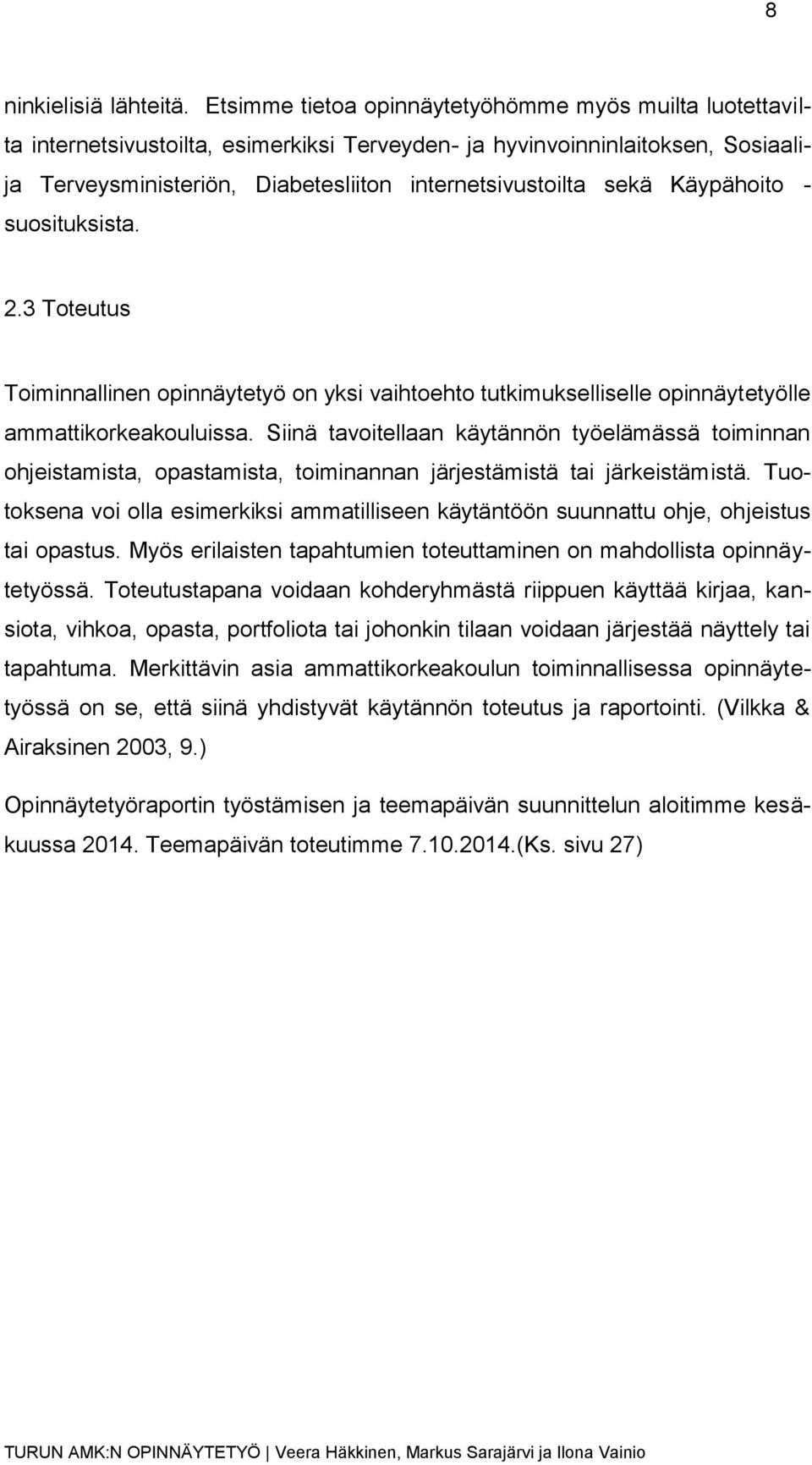 8

ninkielisiä lähteitä. Etsimme tietoa opinnäytetyöhömme myös muilta luotettavilta internetsivustoilta, esimerkiksi Terveyden- ja hyvinvoinninlaitoksen, Sosiaali- ja Terveysministeriön, Diabetesliiton internetsivustoilta sekä Käypähoito - suosituksista.

2.3 Toteutus

Toiminnallinen opinnäytetyö on yksi vaihtoehto tutkimukselliselle opinnäytetyölle ammattikorkeakouluissa. Siinä tavoitellaan käytännön työelämässä toiminnan ohjeistamista, opastamista, toiminannan järjestämistä tai järkeistämistä. Tuotoksena voi olla esimerkiksi ammatilliseen käytäntöön suunnattu ohje, ohjeistus tai opastus. Myös erilaisten tapahtumien toteuttaminen on mahdollista opinnäytetyössä. Toteutustapana voidaan kohderyhmästä riippuen käyttää kirjaa, kansiota, vihkoa, opasta, portfoliota tai johonkin tilaan voidaan järjestää näyttely tai tapahtuma. Merkittävin asia ammattikorkeakoulun toiminnallisessa opinnäytetyössä on se, että siinä yhdistyvät käytännön toteutus ja raportointi. (Vilkka & Airaksinen 2003, 9.)

Opinnäytetyöraportin työstämisen ja teemapäivän suunnittelun aloitimme kesäkuussa 2014. Teemapäivän toteutimme 7.10.2014.(Ks. sivu 27)

TURUN AMK:N OPINNÄYTETYÖ | Veera Häkkinen, Markus Sarajärvi ja Ilona Vainio